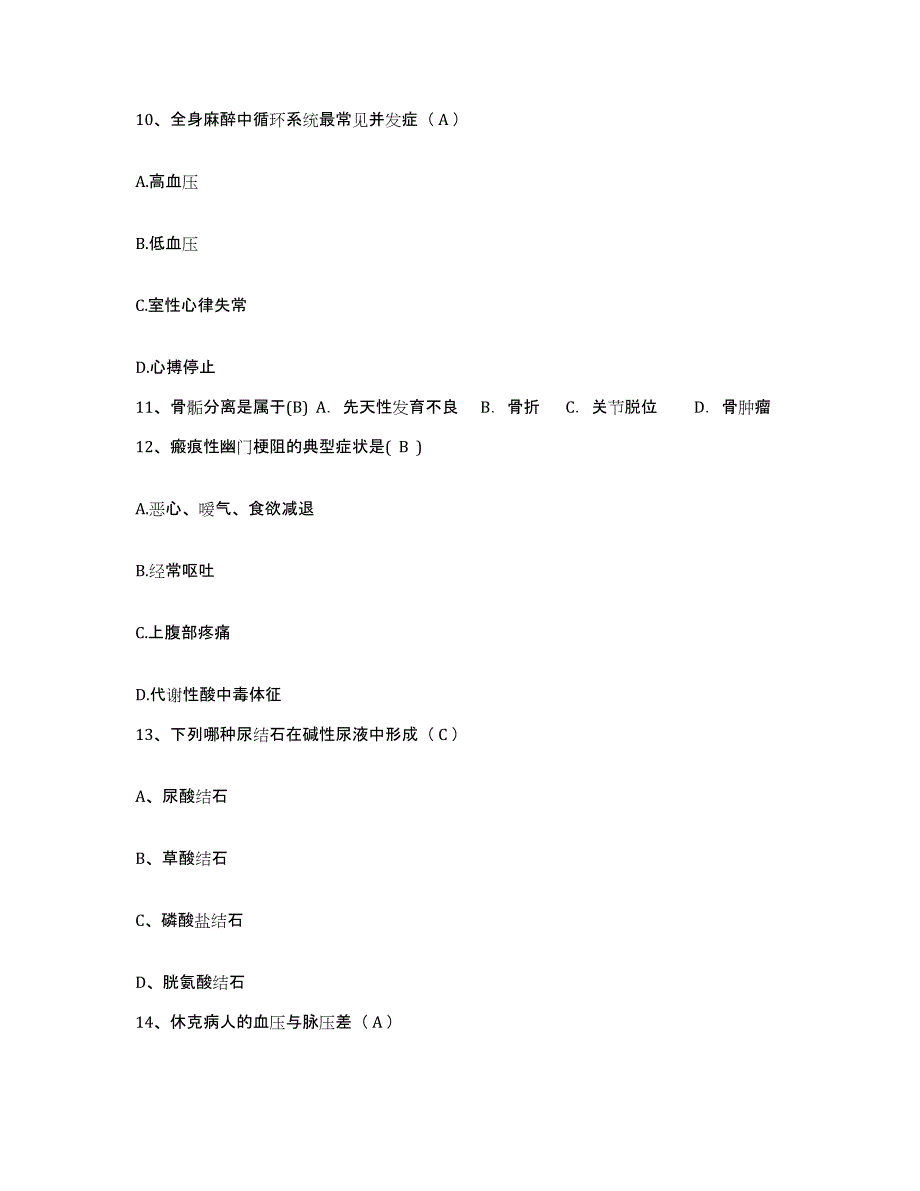 10、全身麻醉中循环系统最常见并发症（A）

A.高血压

B.低血压

C.室性心律失常

D.心搏停止

11、骨骺分离是属于(B) A. 先天性发育不良 B. 骨折 C. 关节脱位 D. 骨肿瘤

12、瘢痕性幽门梗阻的典型症状是( B )

A.恶心、嗳气、食欲减退

B.经常呕吐

C.上腹部疼痛

D.代谢性酸中毒体征

13、下列哪种尿结石在碱性尿液中形成（C）

A、尿酸结石

B、草酸结石

C、磷酸盐结石

D、胱氨酸结石

14、休克病人的血压与脉压差（A）